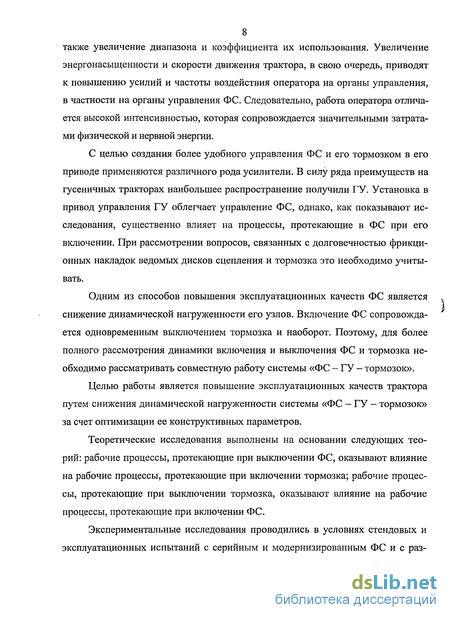 8

также увеличение диапазона и коэффициента их использования. Увеличение энергонасыщенности и скорости движения трактора, в свою очередь, приводят к повышению усилий и частоты воздействия оператора на органы управления, в частности на органы управления ФС. Следовательно, работа оператора отличается высокой интенсивностью, которая сопровождается значительными затратами физической и нервной энергии.

С целью создания более удобного управления ФС и его тормозком в его приводе применяются различного рода усилители. В силу ряда преимуществ на гусеничных тракторах наибольшее распространение получили ГУ. Установка в привод управления ГУ облегчает управление ФС, однако, как показывают исследования, существенно влияет на процессы, протекающие в ФС при его включении. При рассмотрении вопросов, связанных с долговечностью фрикционных накладок ведомых дисков сцепления и тормозка это необходимо учитывать.

Одним из способов повышения эксплуатационных качеств ФС является снижение динамической нагруженности его узлов. Включение ФС сопровождается одновременным выключением тормозка и наоборот. Поэтому, для более полного рассмотрения динамики включения и выключения ФС и тормозка необходимо рассматривать совместную работу системы «ФС – ГУ – тормозок».

Целью работы является повышение эксплуатационных качеств трактора путем снижения динамической нагруженности системы «ФС – ГУ – тормозок» за счет оптимизации ее конструктивных параметров.

Теоретические исследования выполнены на основании следующих теорий: рабочие процессы, протекающие при выключении ФС, оказывают влияние на рабочие процессы, протекающие при включении тормозка; рабочие процессы, протекающие при выключении тормозка, оказывают влияние на рабочие процессы, протекающие при включении ФС.

Экспериментальные исследования проводились в условиях стендовых и эксплуатационных испытаний с серийным и модернизированным ФС и с раз-

dsLib.net
библиотека диссертаций